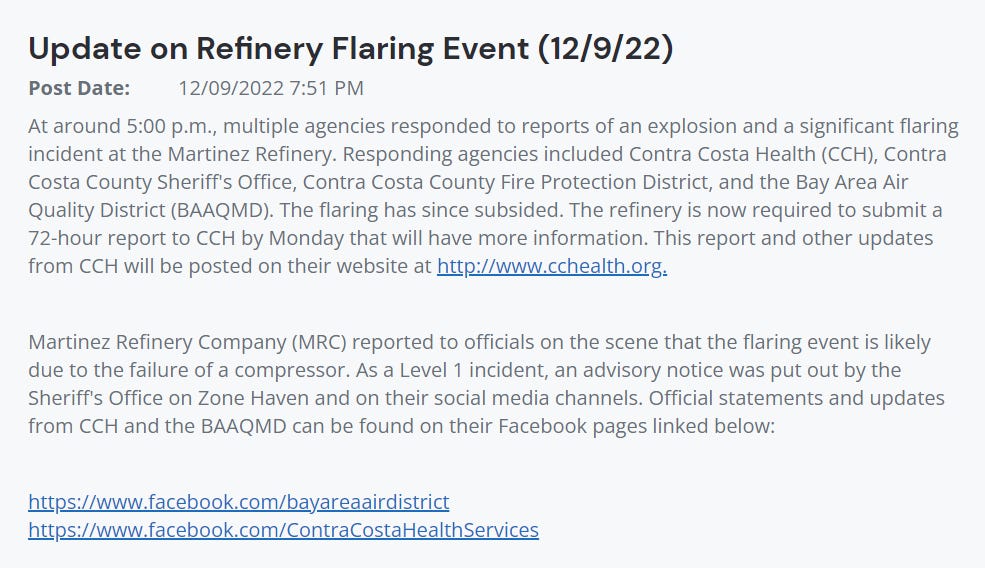 Update on Refinery Flaring Event (12/9/22)

Post Date: 12/09/2022 7:51 PM

At around 5:00 p.m., multiple agencies responded to reports of an explosion and a significant flaring incident at the Martinez Refinery. Responding agencies included Contra Costa Health (CCH), Contra Costa County Sheriff's Office, Contra Costa County Fire Protection District, and the Bay Area Air Quality District (BAAQMD). The flaring has since subsided. The refinery is now required to submit a 72-hour report to CCH by Monday that will have more information. This report and other updates from CCH will be posted on their website at http://www.cchealth.org.

Martinez Refinery Company (MRC) reported to officials on the scene that the flaring event is likely due to the failure of a compressor. As a Level 1 incident, an advisory notice was put out by the Sheriff's Office on Zone Haven and on their social media channels. Official statements and updates from CCH and the BAAQMD can be found on their Facebook pages linked below:

https://www.facebook.com/bayareaairdistrict
https://www.facebook.com/ContraCostaHealthServices